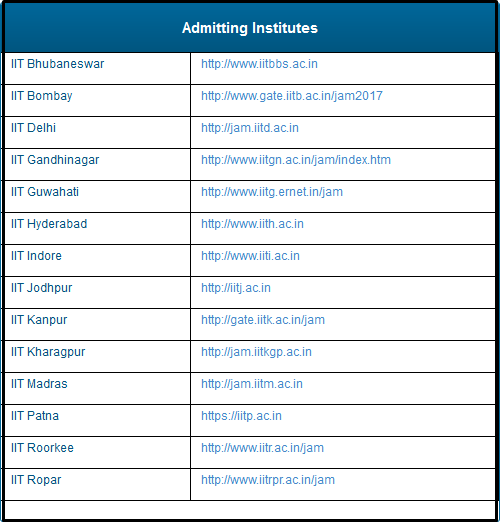 | Admitting Institutes | |
|---|---|
| IIT Bhubaneswar | http://www.iitbbs.ac.in |
| IIT Bombay | http://www.gate.iitb.ac.in/jam2017 |
| IIT Delhi | http://jam.iitd.ac.in |
| IIT Gandhinagar | http://www.iitgn.ac.in/jam/index.htm |
| IIT Guwahati | http://www.iitg.ernet.in/jam |
| IIT Hyderabad | http://www.iith.ac.in |
| IIT Indore | http://www.iiti.ac.in |
| IIT Jodhpur | http://iitj.ac.in |
| IIT Kanpur | http://gate.iitk.ac.in/jam |
| IIT Kharagpur | http://jam.iitkgp.ac.in |
| IIT Madras | http://jam.iitm.ac.in |
| IIT Patna | https://iitp.ac.in |
| IIT Roorkee | http://www.iitr.ac.in/jam |
| IIT Ropar | http://www.iitrpr.ac.in/jam |